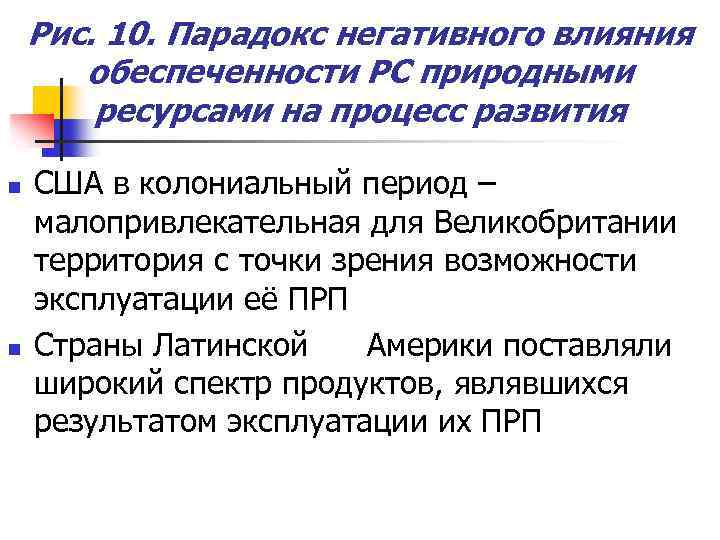 Рис. 10. Парадокс негативного влияния обеспеченности РС природными ресурсами на процесс развития

США в колониальный период – малопривлекательная для Великобритании территория с точки зрения возможности эксплуатации её ПРП

Страны Латинской Америки поставляли широкий спектр продуктов, являвшихся результатом эксплуатации их ПРП